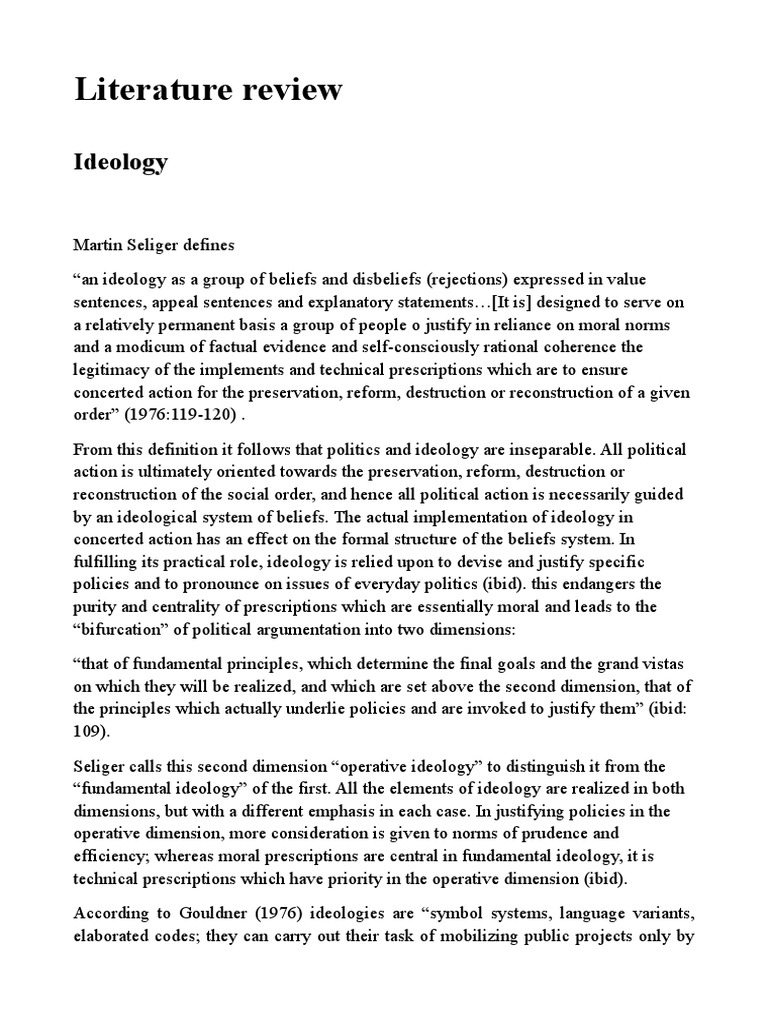 Literature review

Ideology

Martin Seliger defines

“an ideology as a group of beliefs and disbeliefs (rejections) expressed in value sentences, appeal sentences and explanatory statements…[It is] designed to serve on a relatively permanent basis a group of people o justify in reliance on moral norms and a modicum of factual evidence and self-consciously rational coherence the legitimacy of the implements and technical prescriptions which are to ensure concerted action for the preservation, reform, destruction or reconstruction of a given order” (1976:119-120) .

From this definition it follows that politics and ideology are inseparable. All political action is ultimately oriented towards the preservation, reform, destruction or reconstruction of the social order, and hence all political action is necessarily guided by an ideological system of beliefs. The actual implementation of ideology in concerted action has an effect on the formal structure of the beliefs system. In fulfilling its practical role, ideology is relied upon to devise and justify specific policies and to pronounce on issues of everyday politics (ibid). this endangers the purity and centrality of prescriptions which are essentially moral and leads to the “bifurcation” of political argumentation into two dimensions:

“that of fundamental principles, which determine the final goals and the grand vistas on which they will be realized, and which are set above the second dimension, that of the principles which actually underlie policies and are invoked to justify them” (ibid: 109).

Seliger calls this second dimension “operative ideology” to distinguish it from the “fundamental ideology” of the first. All the elements of ideology are realized in both dimensions, but with a different emphasis in each case. In justifying policies in the operative dimension, more consideration is given to norms of prudence and efficiency; whereas moral prescriptions are central in fundamental ideology, it is technical prescriptions which have priority in the operative dimension (ibid).

According to Gouldner (1976) ideologies are “symbol systems, language variants, elaborated codes; they can carry out their task of mobilizing public projects only by